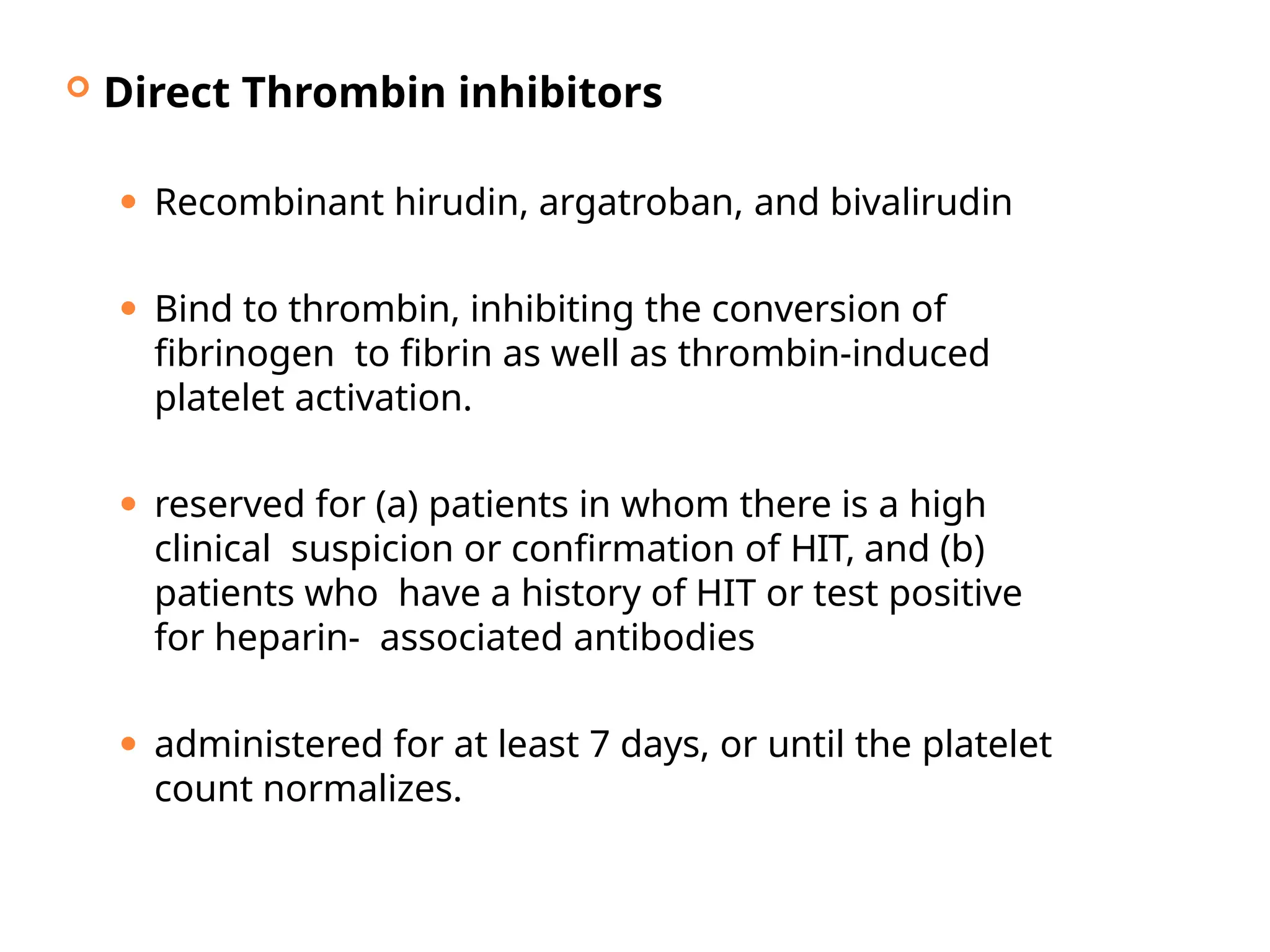 Direct Thrombin inhibitors

Recombinant hirudin, argatroban, and bivalirudin

Bind to thrombin, inhibiting the conversion of fibrinogen to fibrin as well as thrombin-induced platelet activation.

reserved for (a) patients in whom there is a high clinical suspicion or confirmation of HIT, and (b) patients who have a history of HIT or test positive for heparin- associated antibodies

administered for at least 7 days, or until the platelet count normalizes.